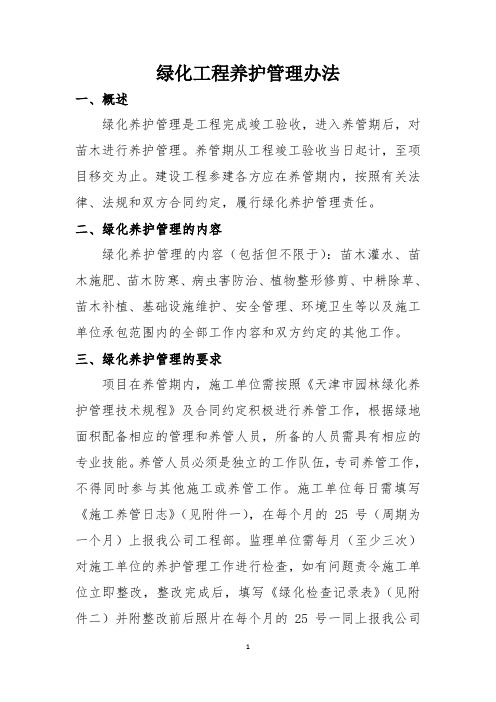 绿化工程养护管理办法

一、概述

绿化养护管理是工程完成竣工验收，进入养管期后，对苗木进行养护管理。养管期从工程竣工验收当日起计，至项目移交为止。建设工程参建各方应在养管期内，按照有关法律、法规和双方合同约定，履行绿化养护管理责任。

二、绿化养护管理的内容

绿化养护管理的内容（包括但不限于）：苗木灌水、苗木施肥、苗木防寒、病虫害防治、植物整形修剪、中耕除草、苗木补植、基础设施维护、安全管理、环境卫生等以及施工单位承包范围内的全部工作内容和双方约定的其他工作。

三、绿化养护管理的要求

项目在养管期内，施工单位需按照《天津市园林绿化养护管理技术规程》及合同约定积极进行养管工作，根据绿地面积配备相应的管理和养管人员，所备的人员需具有相应的专业技能。养管人员必须是独立的工作队伍，专司养管工作，不得同时参与其他施工或养管工作。施工单位每日需填写《施工养管日志》（见附件一），在每个月的 25 号（周期为一个月）上报我公司工程部。监理单位需每月（至少三次）对施工单位的养护管理工作进行检查，如有问题责令施工单位立即整改，整改完成后，填写《绿化检查记录表》（见附件二）并附整改前后照片在每个月的 25 号一同上报我公司

1